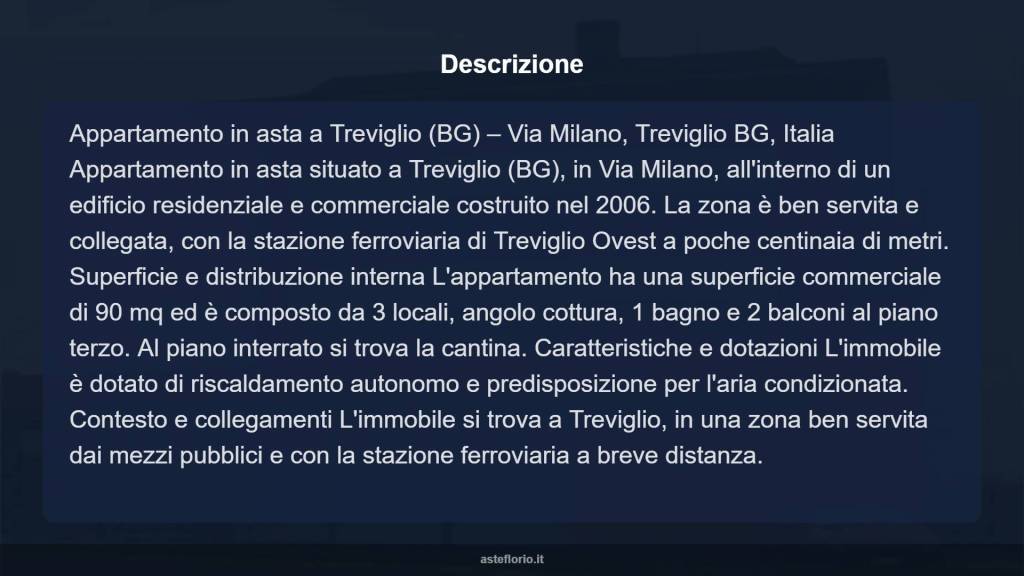 Descrizione

Appartamento in asta a Treviglio (BG) – Via Milano, Treviglio BG, Italia Appartamento in asta situato a Treviglio (BG), in Via Milano, all'interno di un edificio residenziale e commerciale costruito nel 2006. La zona è ben servita e collegata, con la stazione ferroviaria di Treviglio Ovest a poche centinaia di metri. Superficie e distribuzione interna L'appartamento ha una superficie commerciale di 90 mq ed è composto da 3 locali, angolo cottura, 1 bagno e 2 balconi al piano terzo. Al piano interrato si trova la cantina. Caratteristiche e dotazioni L'immobile è dotato di riscaldamento autonomo e predisposizione per l'aria condizionata. Contesto e collegamenti L'immobile si trova a Treviglio, in una zona ben servita dai mezzi pubblici e con la stazione ferroviaria a breve distanza.

asteflorio.it